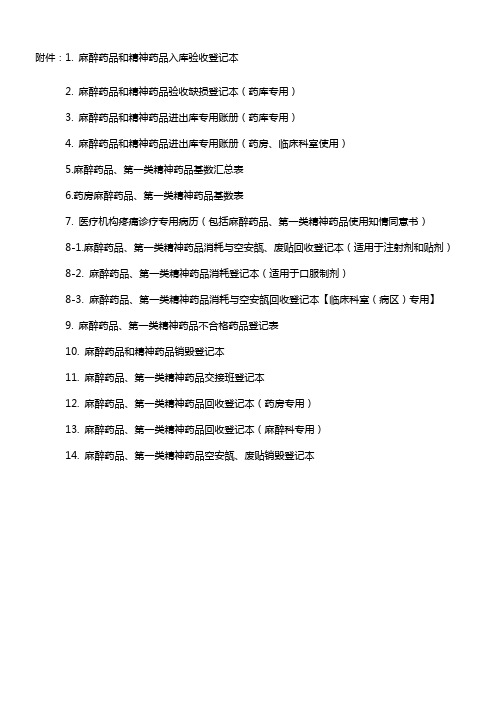 附件：1. 麻醉药品和精神药品入库验收登记本

2. 麻醉药品和精神药品验收缺损登记本（药库专用）

3. 麻醉药品和精神药品进出库专用账册（药库专用）

4. 麻醉药品和精神药品进出库专用账册（药房、临床科室使用）

5.麻醉药品、第一类精神药品基数汇总表

6.药房麻醉药品、第一类精神药品基数表

7. 医疗机构疼痛诊疗专用病历（包括麻醉药品、第一类精神药品使用知情同意书）

8-1.麻醉药品、第一类精神药品消耗与空安瓿、废贴回收登记本（适用于注射剂和贴剂）

8-2. 麻醉药品、第一类精神药品消耗登记本（适用于口服制剂）

8-3. 麻醉药品、第一类精神药品消耗与空安瓿回收登记本【临床科室（病区）专用】

9. 麻醉药品、第一类精神药品不合格药品登记表

10. 麻醉药品和精神药品销毁登记本

11. 麻醉药品、第一类精神药品交接班登记本

12. 麻醉药品、第一类精神药品回收登记本（药房专用）

13. 麻醉药品、第一类精神药品回收登记本（麻醉科专用）

14. 麻醉药品、第一类精神药品空安瓿、废贴销毁登记本